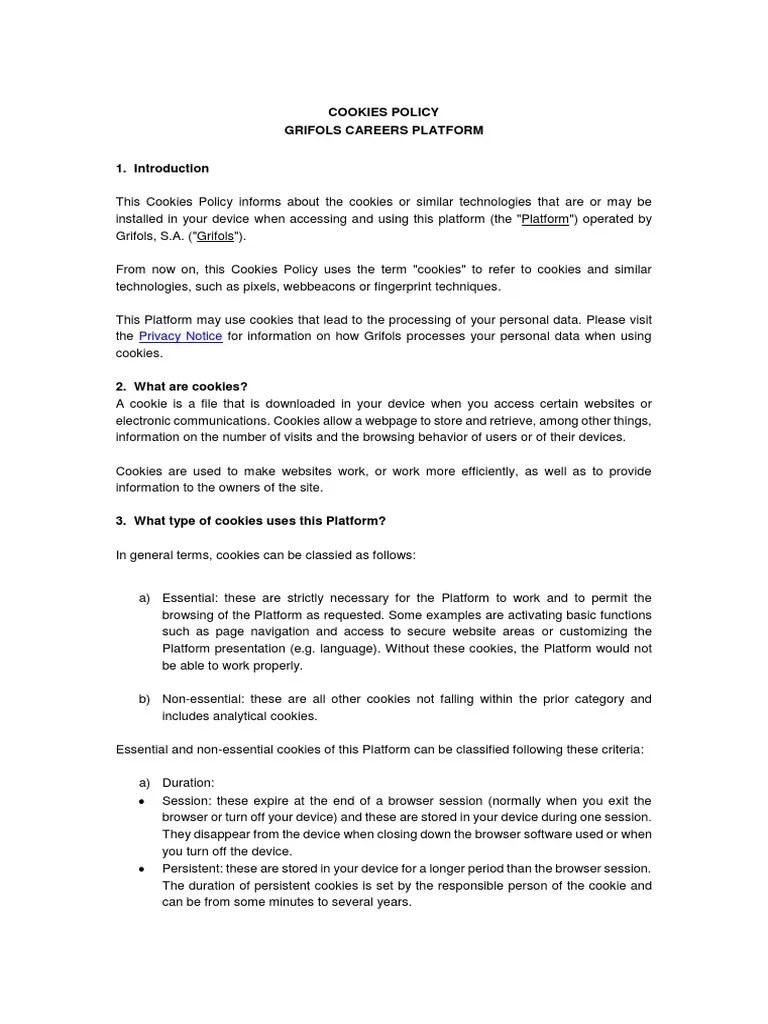 COOKIES POLICY
GRIFOLS CAREERS PLATFORM

1. Introduction

This Cookies Policy informs about the cookies or similar technologies that are or may be installed in your device when accessing and using this platform (the "Platform") operated by Grifols, S.A. ("Grifols").

From now on, this Cookies Policy uses the term "cookies" to refer to cookies and similar technologies, such as pixels, webbeacons or fingerprint techniques.

This Platform may use cookies that lead to the processing of your personal data. Please visit the Privacy Notice for information on how Grifols processes your personal data when using cookies.

2. What are cookies?
A cookie is a file that is downloaded in your device when you access certain websites or electronic communications. Cookies allow a webpage to store and retrieve, among other things, information on the number of visits and the browsing behavior of users or of their devices.

Cookies are used to make websites work, or work more efficiently, as well as to provide information to the owners of the site.

3. What type of cookies uses this Platform?

In general terms, cookies can be classied as follows:

a) Essential: these are strictly necessary for the Platform to work and to permit the browsing of the Platform as requested. Some examples are activating basic functions such as page navigation and access to secure website areas or customizing the Platform presentation (e.g. language). Without these cookies, the Platform would not be able to work properly.

b) Non-essential: these are all other cookies not falling within the prior category and includes analytical cookies.

Essential and non-essential cookies of this Platform can be classified following these criteria:

a) Duration:
• Session: these expire at the end of a browser session (normally when you exit the browser or turn off your device) and these are stored in your device during one session. They disappear from the device when closing down the browser software used or when you turn off the device.
• Persistent: these are stored in your device for a longer period than the browser session. The duration of persistent cookies is set by the responsible person of the cookie and can be from some minutes to several years.